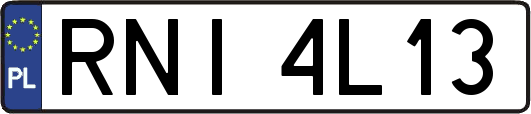 PL
RNI 4L13